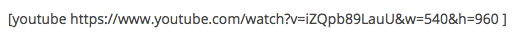 [youtube https://www.youtube.com/watch?v=iZQpb89LauU&w=540&h=960 ]